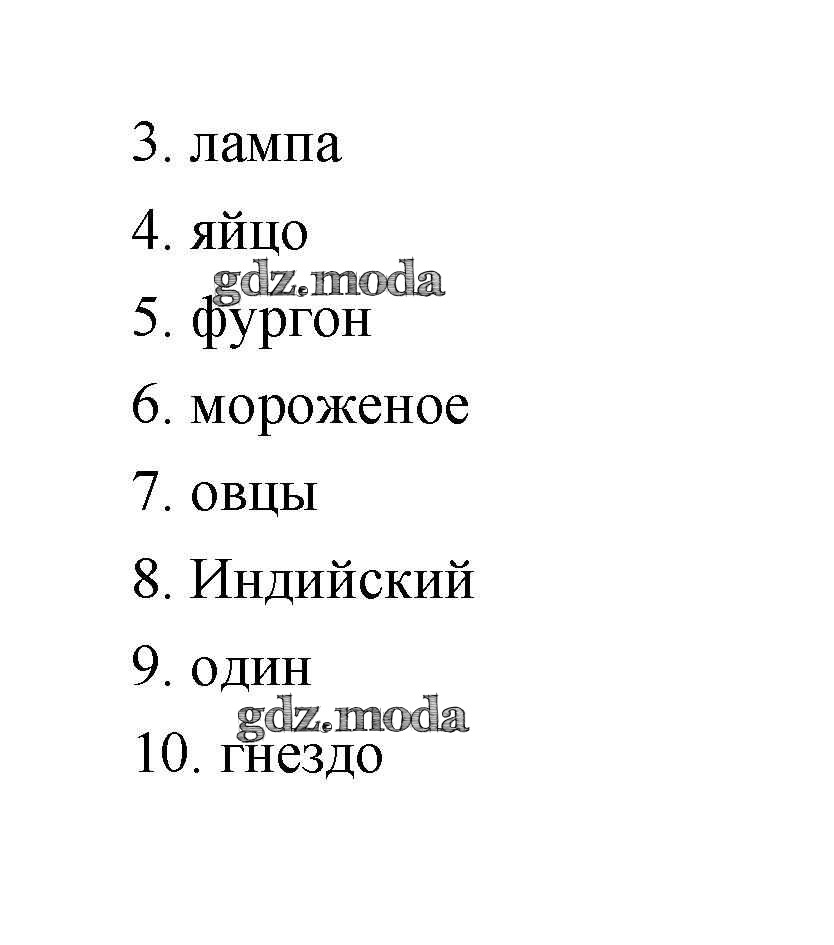 3. лампа

4. яйцо

5. фургон

6. мороженое

7. овцы

8. Индийский

9. один

10. гнездо

gdz.moda